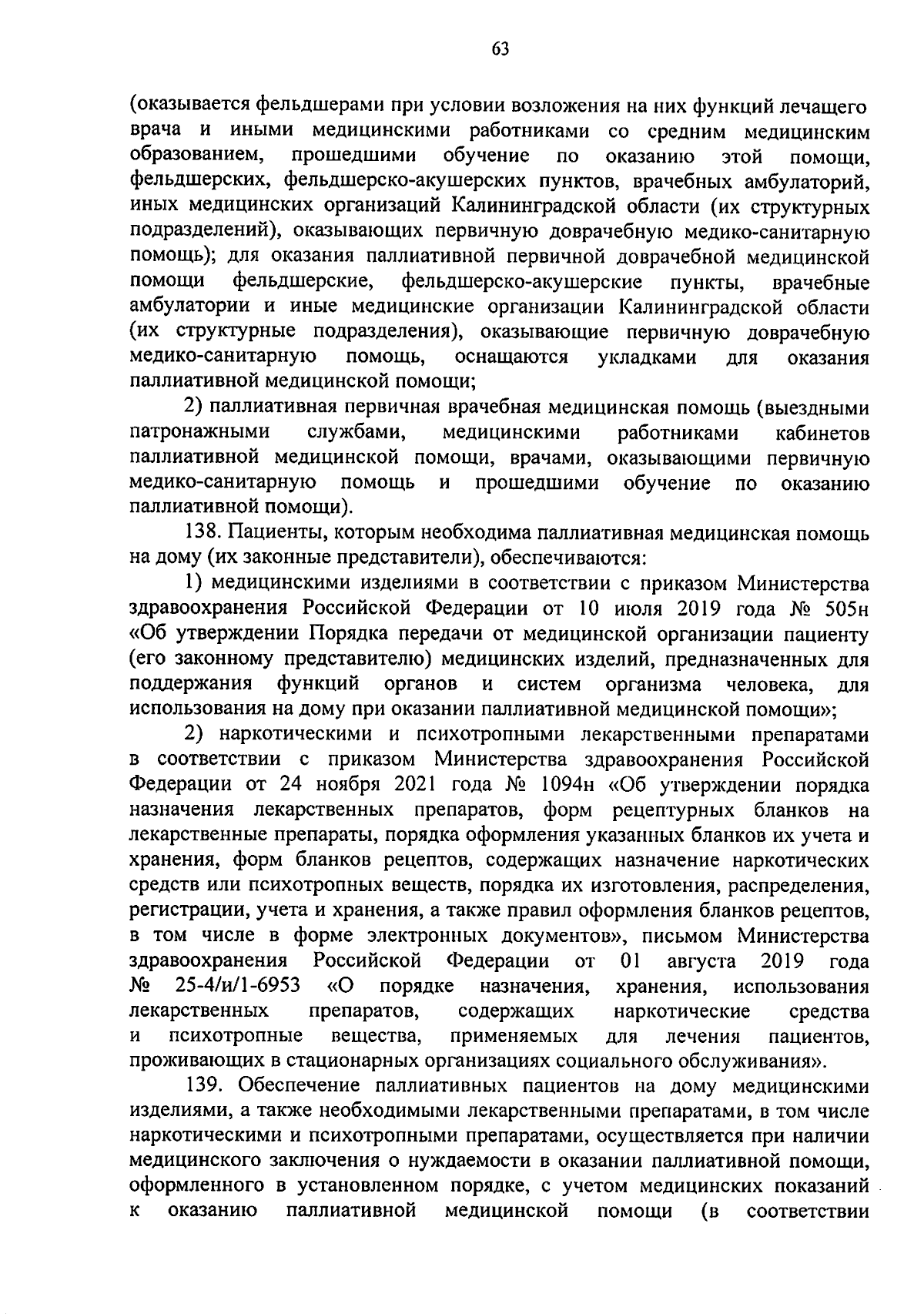 63

(оказывается фельдшерами при условии возложения на них функций лечащего врача и иными медицинскими работниками со средним медицинским образованием, прошедшими обучение по оказанию этой помощи, фельдшерских, фельдшерско-акушерских пунктов, врачебных амбулаторий, иных медицинских организаций Калининградской области (их структурных подразделений), оказывающих первичную доврачебную медико-санитарную помощь); для оказания паллиативной первичной доврачебной медицинской помощи фельдшерские, фельдшерско-акушерские пункты, врачебные амбулатории и иные медицинские организации Калининградской области (их структурные подразделения), оказывающие первичную доврачебную медико-санитарную помощь, оснащаются укладками для оказания паллиативной медицинской помощи;

2) паллиативная первичная врачебная медицинская помощь (выездными патронажными службами, медицинскими работниками кабинетов паллиативной медицинской помощи, врачами, оказывающими первичную медико-санитарную помощь и прошедшими обучение по оказанию паллиативной помощи).

138. Пациенты, которым необходима паллиативная медицинская помощь на дому (их законные представители), обеспечиваются:

1) медицинскими изделиями в соответствии с приказом Министерства здравоохранения Российской Федерации от 10 июля 2019 года № 505н «Об утверждении Порядка передачи от медицинской организации пациенту (его законному представителю) медицинских изделий, предназначенных для поддержания функций органов и систем организма человека, для использования на дому при оказании паллиативной медицинской помощи»;

2) наркотическими и психотропными лекарственными препаратами в соответствии с приказом Министерства здравоохранения Российской Федерации от 24 ноября 2021 года № 1094н «Об утверждении порядка назначения лекарственных препаратов, форм рецептурных бланков на лекарственные препараты, порядка оформления указанных бланков их учета и хранения, форм бланков рецептов, содержащих назначение наркотических средств или психотропных веществ, порядка их изготовления, распределения, регистрации, учета и хранения, а также правил оформления бланков рецептов, в том числе в форме электронных документов», письмом Министерства здравоохранения Российской Федерации от 01 августа 2019 года № 25-4/и/1-6953 «О порядке назначения, хранения, использования лекарственных препаратов, содержащих наркотические средства и психотропные вещества, применяемых для лечения пациентов, проживающих в стационарных организациях социального обслуживания».

139. Обеспечение паллиативных пациентов на дому медицинскими изделиями, а также необходимыми лекарственными препаратами, в том числе наркотическими и психотропными препаратами, осуществляется при наличии медицинского заключения о нуждаемости в оказании паллиативной помощи, оформленного в установленном порядке, с учетом медицинских показаний к оказанию паллиативной медицинской помощи (в соответствии